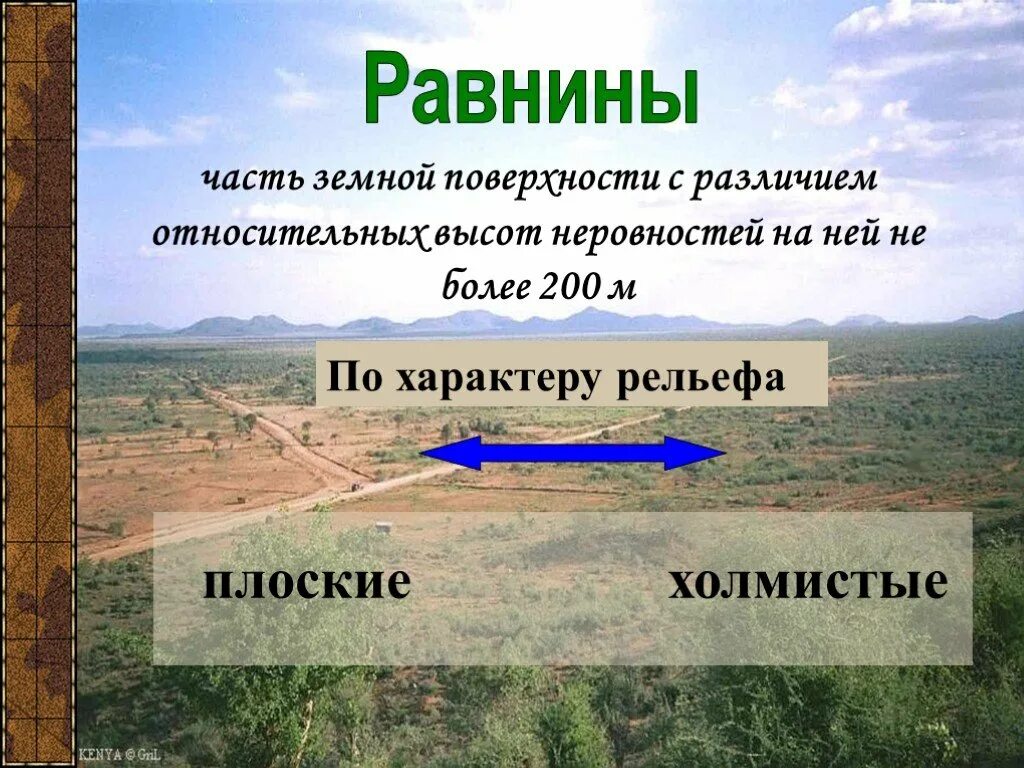 Равнины

часть земной поверхности с различием относительных высот неровностей на ней не более 200 м

По характеру рельефа

плоские

холмистые

KENYA © GnL